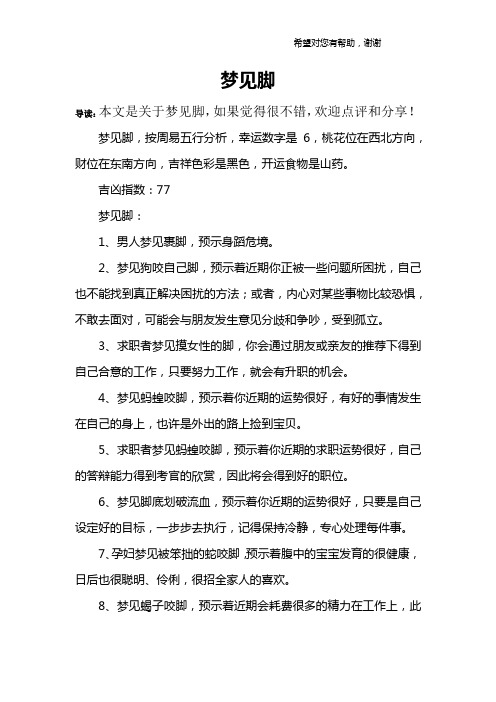 希望对您有帮助，谢谢

梦见脚

导读：本文是关于梦见脚，如果觉得很不错，欢迎点评和分享！

梦见脚，按周易五行分析，幸运数字是 6，桃花位在西北方向，财位在东南方向，吉祥色彩是黑色，开运食物是山药。

吉凶指数：77

梦见脚：

1、男人梦见裹脚，预示身蹈危境。

2、梦见狗咬自己脚，预示着近期你正被一些问题所困扰，自己也不能找到真正解决困扰的方法；或者，内心对某些事物比较恐惧，不敢去面对，可能会与朋友发生意见分歧和争吵，受到孤立。

3、求职者梦见摸女性的脚，你会通过朋友或亲友的推荐下得到自己合意的工作，只要努力工作，就会有升职的机会。

4、梦见蚂蝗咬脚，预示着你近期的运势很好，有好的事情发生在自己的身上，也许是外出的路上捡到宝贝。

5、求职者梦见蚂蝗咬脚，预示着你近期的求职运势很好，自己的答辩能力得到考官的欣赏，因此将会得到好的职位。

6、梦见脚底划破流血，预示着你近期的运势很好，只要是自己设定好的目标，一步步去执行，记得保持冷静，专心处理每件事。

7、孕妇梦见被笨拙的蛇咬脚，预示着腹中的宝宝发育的很健康，日后也很聪明、伶俐，很招全家人的喜欢。

8、梦见蝎子咬脚，预示着近期会耗费很多的精力在工作上，此